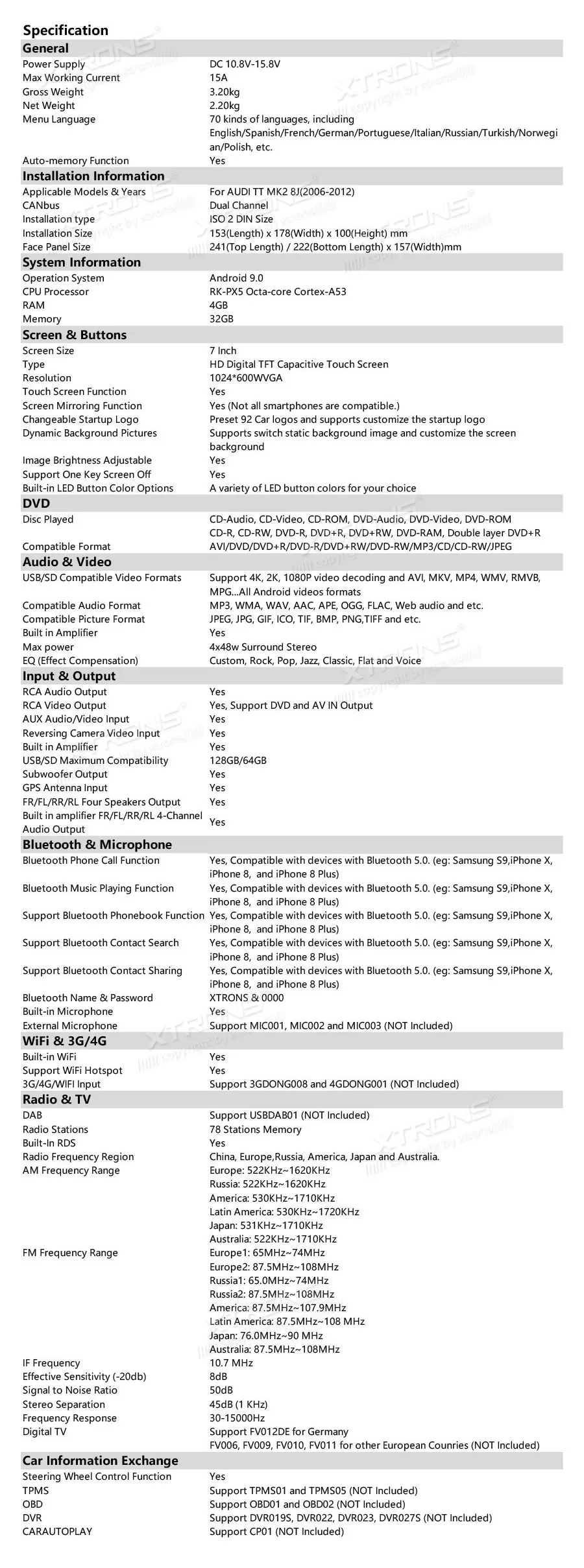 Specification

| General | |
|---|---|
| Power Supply | DC 10.8V-15.8V |
| Max Working Current | 15A |
| Gross Weight | 3.20kg |
| Net Weight | 2.20kg |
| Menu Language | 70 kinds of languages, including English/Spanish/French/German/Portuguese/Italian/Russian/Turkish/Norwegian/Polish, etc. |
| Auto-memory Function | Yes |
| **Installation Information** | |
| Applicable Models & Years | For AUDI TT MK2 8J(2006-2012) |
| CANbus | Dual Channel |
| Installation type | ISO 2 DIN Size |
| Installation Size | 153(Length) x 178(Width) x 100(Height) mm |
| Face Panel Size | 241(Top Length) / 222(Bottom Length) x 157(Width)mm |
| **System Information** | |
| Operation System | Android 9.0 |
| CPU Processor | RK-PX5 Octa-core Cortex-A53 |
| RAM | 4GB |
| Memory | 32GB |
| **Screen & Buttons** | |
| Screen Size | 7 Inch |
| Type | HD Digital TFT Capacitive Touch Screen |
| Resolution | 1024*600WVGA |
| Touch Screen Function | Yes |
| Screen Mirroring Function | Yes (Not all smartphones are compatible.) |
| Changeable Startup Logo | Preset 92 Car logos and supports customize the startup logo |
| Dynamic Background Pictures | Supports switch static background image and customize the screen background |
| Image Brightness Adjustable | Yes |
| Support One Key Screen Off | Yes |
| Built-in LED Button Color Options | A variety of LED button colors for your choice |
| **DVD** | |
| Disc Played | CD-Audio, CD-Video, CD-ROM, DVD-Audio, DVD-Video, DVD-ROM CD-R, CD-RW, DVD-R, DVD+R, DVD+RW, DVD-RAM, Double layer DVD+R |
| Compatible Format | AVI/DVD/DVD+R/DVD-R/DVD+RW/DVD-RW/MP3/CD/CD-RW/JPEG |
| **Audio & Video** | |
| USB/SD Compatible Video Formats | Support 4K, 2K, 1080P video decoding and AVI, MKV, MP4, WMV, RMVB, MPG...All Android videos formats |
| Compatible Audio Format | MP3, WMA, WAV, AAC, APE, OGG, FLAC, Web audio and etc. |
| Compatible Picture Format | JPEG, JPG, GIF, ICO, TIF, BMP, PNG,TIFF and etc. |
| Built in Amplifier | Yes |
| Max power | 4x48w Surround Stereo |
| EQ (Effect Compensation) | Custom, Rock, Pop, Jazz, Classic, Flat and Voice |
| **Input & Output** | |
| RCA Audio Output | Yes |
| RCA Video Output | Yes, Support DVD and AV IN Output |
| AUX Audio/Video Input | Yes |
| Reversing Camera Video Input | Yes |
| Built in Amplifier | Yes |
| USB/SD Maximum Compatibility | 128GB/64GB |
| Subwoofer Output | Yes |
| GPS Antenna Input | Yes |
| FR/FL/RR/RL Four Speakers Output | Yes |
| Built in amplifier FR/FL/RR/RL 4-Channel Audio Output | Yes |
| **Bluetooth & Microphone** | |
| Bluetooth Phone Call Function | Yes, Compatible with devices with Bluetooth 5.0. (eg: Samsung S9,iPhone X, iPhone 8, and iPhone 8 Plus) |
| Bluetooth Music Playing Function | Yes, Compatible with devices with Bluetooth 5.0. (eg: Samsung S9,iPhone X, iPhone 8, and iPhone 8 Plus) |
| Support Bluetooth Phonebook Function | Yes, Compatible with devices with Bluetooth 5.0. (eg: Samsung S9,iPhone X, iPhone 8, and iPhone 8 Plus) |
| Support Bluetooth Contact Search | Yes, Compatible with devices with Bluetooth 5.0. (eg: Samsung S9,iPhone X, iPhone 8, and iPhone 8 Plus) |
| Support Bluetooth Contact Sharing | Yes, Compatible with devices with Bluetooth 5.0. (eg: Samsung S9,iPhone X, iPhone 8, and iPhone 8 Plus) |
| Bluetooth Name & Password | XTRONS & 0000 |
| Built-in Microphone | Yes |
| External Microphone | Support MIC001, MIC002 and MIC003 (NOT Included) |
| **WiFi & 3G/4G** | |
| Built-in WiFi | Yes |
| Support WiFi Hotspot | Yes |
| 3G/4G/WIFI Input | Support 3GDONG008 and 4GDONG001 (NOT Included) |
| **Radio & TV** | |
| DAB | Support USBDAB01 (NOT Included) |
| Radio Stations | 78 Stations Memory |
| Built-In RDS | Yes |
| Radio Frequency Region | China, Europe,Russia, America, Japan and Australia. |
| AM Frequency Range | Europe: 522KHz~1620KHz Russia: 522KHz~1620KHz America: 530KHz~1710KHz Latin America: 530KHz~1720KHz Japan: 531KHz~1710KHz Australia: 522KHz~1710KHz |
| FM Frequency Range | Europe1: 65MHz~74MHz Europe2: 87.5MHz~108MHz Russia1: 65.0MHz~74MHz Russia2: 87.5MHz~108MHz America: 87.5MHz~107.9MHz Latin America: 87.5MHz~108 MHz Japan: 76.0MHz~90 MHz Australia: 87.5MHz~108MHz |
| IF Frequency | 10.7 MHz |
| Effective Sensitivity (-20db) | 8dB |
| Signal to Noise Ratio | 50dB |
| Stereo Separation | 45dB (1 KHz) |
| Frequency Response | 30-15000Hz |
| Digital TV | Support FV012DE for Germany FV006, FV009, FV010, FV011 for other European Counries (NOT Included) |
| **Car Information Exchange** | |
| Steering Wheel Control Function | Yes |
| TPMS | Support TPMS01 and TPMS05 (NOT Included) |
| OBD | Support OBD01 and OBD02 (NOT Included) |
| DVR | Support DVR019S, DVR022, DVR023, DVR027S (NOT Included) |
| CARAUTOPLAY | Support CP01 (NOT Included) |

XTRONS copyright by xtrons